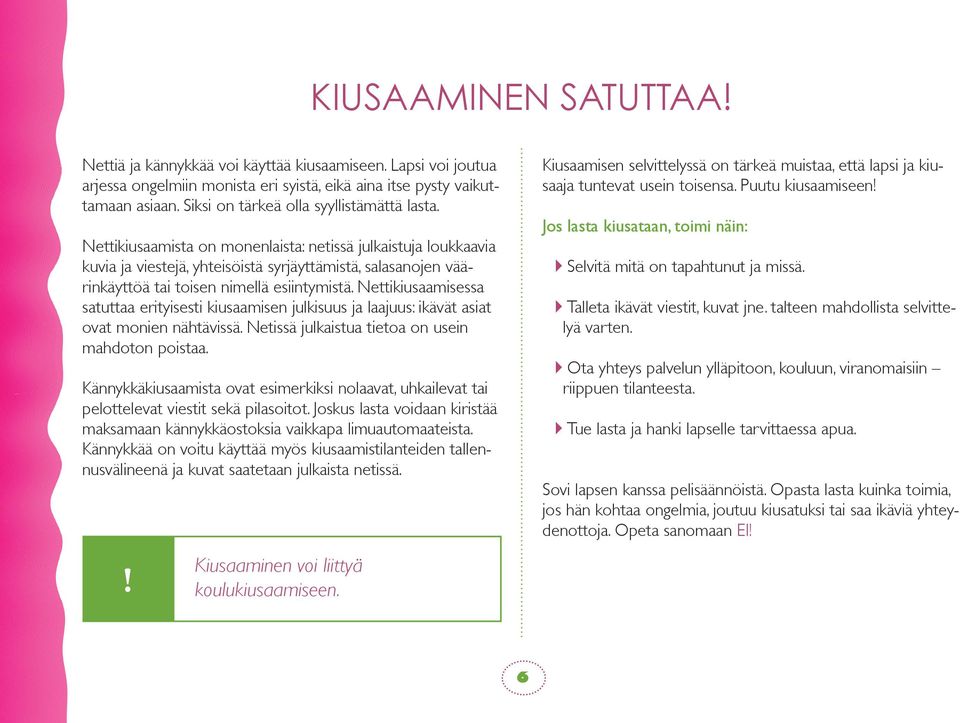 KIUSAAMINEN SATUTTAA!

Nettiä ja kännykkää voi käyttää kiusaamiseen. Lapsi voi joutua arjessa ongelmiin monista eri syistä, eikä aina itse pysty vaikuttamaan asiaan. Siksi on tärkeä olla syyllistämättä lasta.

Nettikiusaamista on monenlaista: netissä julkaistuja loukkaavia kuvia ja viestejä, yhteisöistä syrjäyttämistä, salasanojen väärinkäyttöä tai toisen nimellä esiintymistä. Nettikiusaamisessa satuttaa erityisesti kiusaamisen julkisuus ja laajuus: ikävät asiat ovat monien nähtävissä. Netissä julkaistua tietoa on usein mahdoton poistaa.

Kännykkäkiusaamista ovat esimerkiksi nolaavat, uhkailevat tai pelottelevat viestit sekä pilasoitot. Joskus lasta voidaan kiristää maksamaan kännykkäostoksia vaikkapa limuautomaateista. Kännykkää on voitu käyttää myös kiusaamistilanteiden tallennusvälineenä ja kuvat saatetaan julkaista netissä.

!

Kiusaaminen voi liittyä koulukiusaamiseen.

Kiusaamisen selvittelyssä on tärkeä muistaa, että lapsi ja kiusaaja tuntevat usein toisensa. Puutu kiusaamiseen!

Jos lasta kiusataan, toimi näin:

Selvitä mitä on tapahtunut ja missä.

Talleta ikävät viestit, kuvat jne. talteen mahdollista selvittelyä varten.

Ota yhteys palvelun ylläpitoon, kouluun, viranomaisiin – riippuen tilanteesta.

Tue lasta ja hanki lapselle tarvittaessa apua.

Sovi lapsen kanssa pelisäännöistä. Opasta lasta kuinka toimia, jos hän kohtaa ongelmia, joutuu kiusatuksi tai saa ikäviä yhteydenottoja. Opeta sanomaan EI!

6